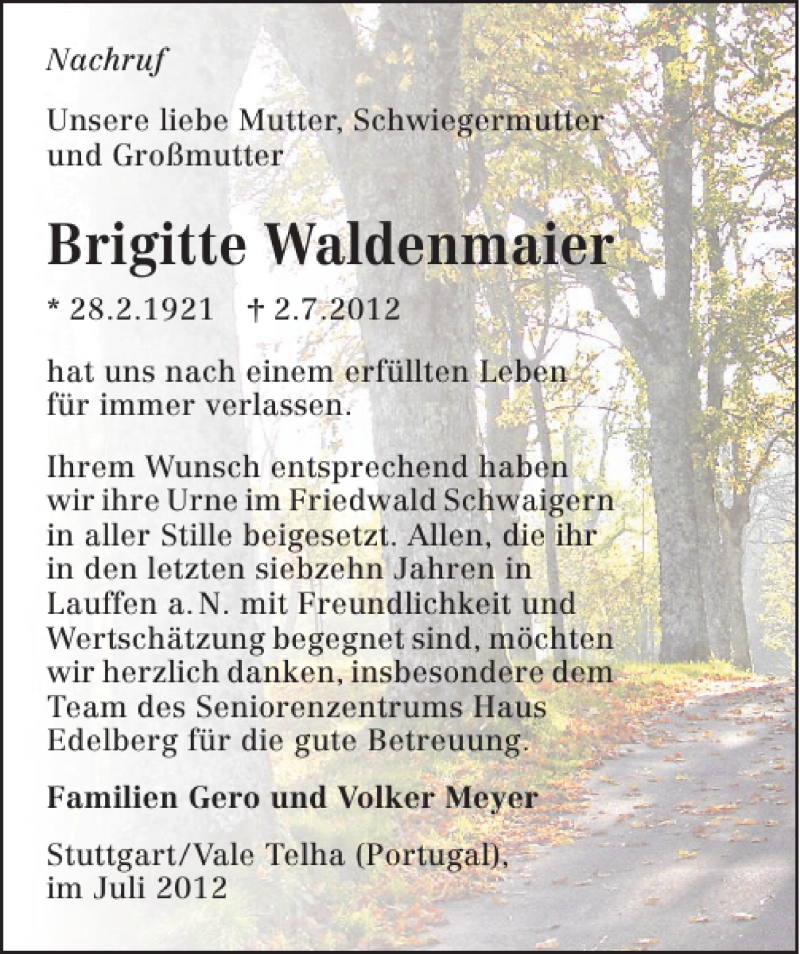 Nachruf

Unsere liebe Mutter, Schwiegermutter und Großmutter

Brigitte Waldenmaier

* 28.2.1921 † 2.7.2012

hat uns nach einem erfüllten Leben für immer verlassen.

Ihrem Wunsch entsprechend haben wir ihre Urne im Friedwald Schwaigern in aller Stille beigesetzt. Allen, die ihr in den letzten siebzehn Jahren in Lauffen a. N. mit Freundlichkeit und Wertschätzung begegnet sind, möchten wir herzlich danken, insbesondere dem Team des Seniorenzentrums Haus Edelberg für die gute Betreuung.

Familien Gero und Volker Meyer

Stuttgart/Vale Telha (Portugal), im Juli 2012